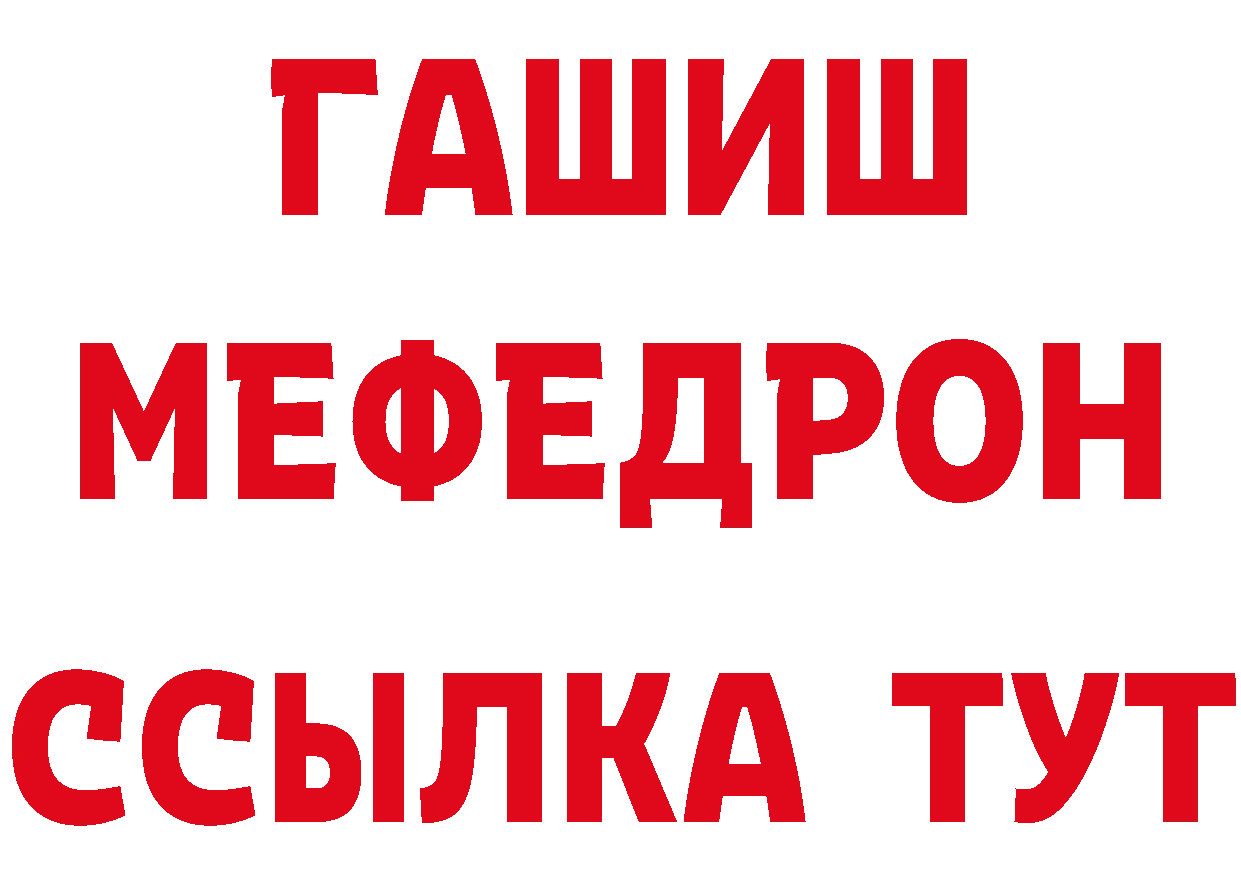 ГАШИШ
МЕФЕДРОН
ССЫЛКА ТУТ